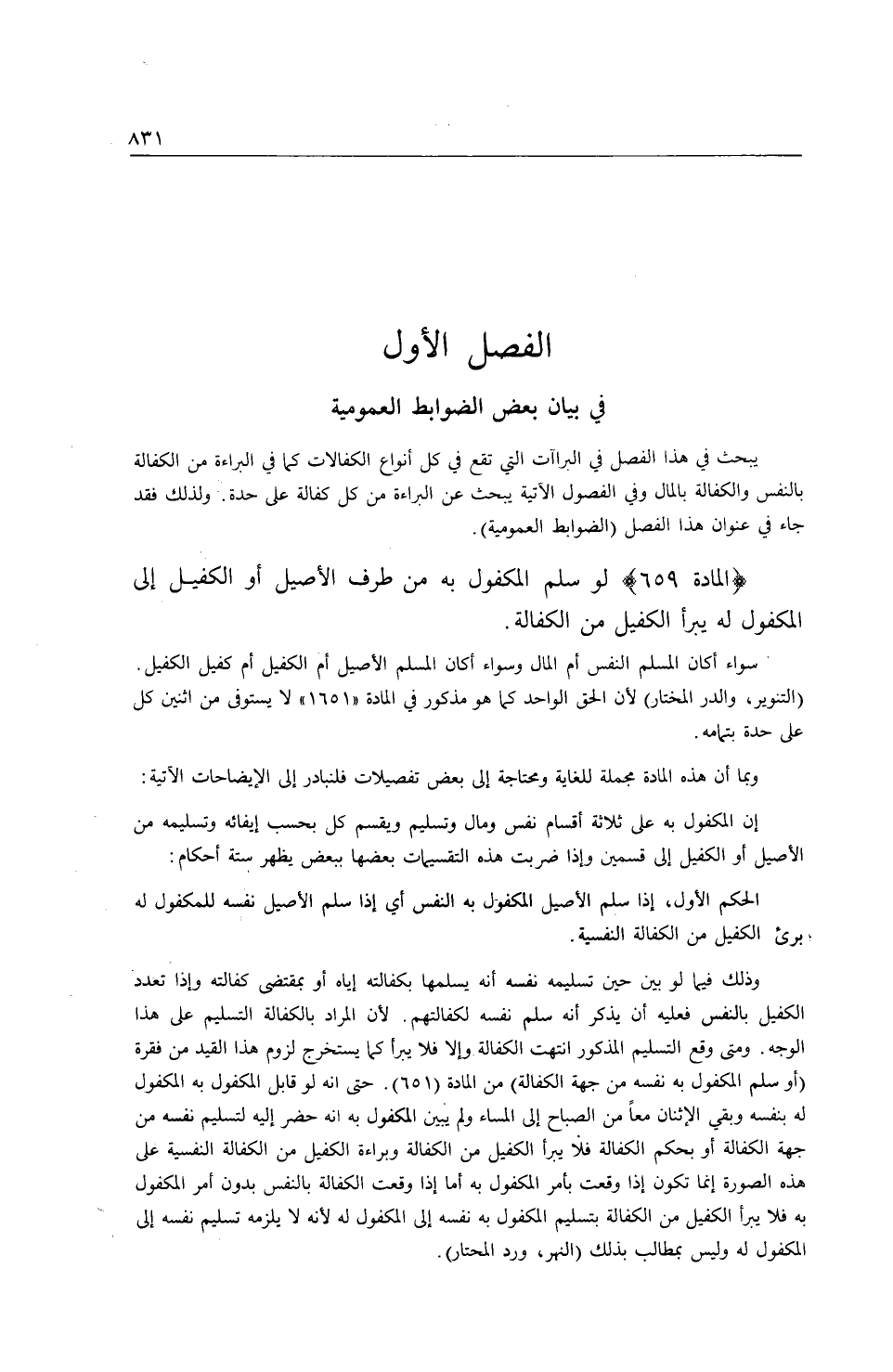 ٨٣١

الفصل الأول

في بيان بعض الضوابط العمومية

يبحث في هذا الفصل في البراآت التي تقع في كل أنواع الكفالات كما في البراءة من الكفالة بالنفس والكفالة بالمال وفي الفصول الآتية يبحث عن البراءة من كل كفالة على حدة. ولذلك فقد جاء في عنوان هذا الفصل (الضوابط العمومية).

﴿المادة ٦٥٩﴾ لو سلم المكفول به من طرف الأصيل أو الكفيل إلى المكفول له يبرأ الكفيل من الكفالة.

سواء أكان المسلم النفس أم المال وسواء أكان المسلم الأصيل أم الكفيل أم كفيل الكفيل. (التنوير، والدر المختار) لأن الحق الواحد كما هو مذكور في المادة «١٦٥١» لا يستوفى من اثنين كل على حدة بتمامه.

وبما أن هذه المادة مجملة للغاية ومحتاجة إلى بعض تفصيلات فلنبادر إلى الإيضاحات الآتية:

إن المكفول به على ثلاثة أقسام نفس ومال وتسليم ويقسم كل بحسب إيفائه وتسليمه من الأصيل أو الكفيل إلى قسمين وإذا ضربت هذه التقسيمات بعضها ببعض يظهر ستة أحكام:

الحكم الأول، إذا سلم الأصيل المكفول به النفس أي إذا سلم الأصيل نفسه للمكفول له برئ الكفيل من الكفالة النفسية.

وذلك فيما لو بين حين تسليمه نفسه أنه يسلمها بكفالته إياه أو بمقتضى كفالته وإذا تعدد الكفيل بالنفس فعليه أن يذكر أنه سلم نفسه لكفالتهم. لأن المراد بالكفالة التسليم على هذا الوجه. ومتى وقع التسليم المذكور انتهت الكفالة وإلا فلا يبرأ كما يستخرج لزوم هذا القيد من فقرة (أو سلم المكفول به نفسه من جهة الكفالة) من المادة (٦٥١). حتى انه لو قابل المكفول به المكفول له بنفسه وبقي الإثنان معاً من الصباح إلى المساء ولم يبين المكفول به انه حضر إليه لتسليم نفسه من جهة الكفالة أو بحكم الكفالة فلا يبرأ الكفيل من الكفالة وبراءة الكفيل من الكفالة النفسية على هذه الصورة إنما تكون إذا وقعت بأمر المكفول به أما إذا وقعت الكفالة بالنفس بدون أمر المكفول به فلا يبرأ الكفيل من الكفالة بتسليم المكفول به نفسه إلى المكفول له لأنه لا يلزمه تسليم نفسه إلى المكفول له وليس بمطالب بذلك (النهر، ورد المحتار).